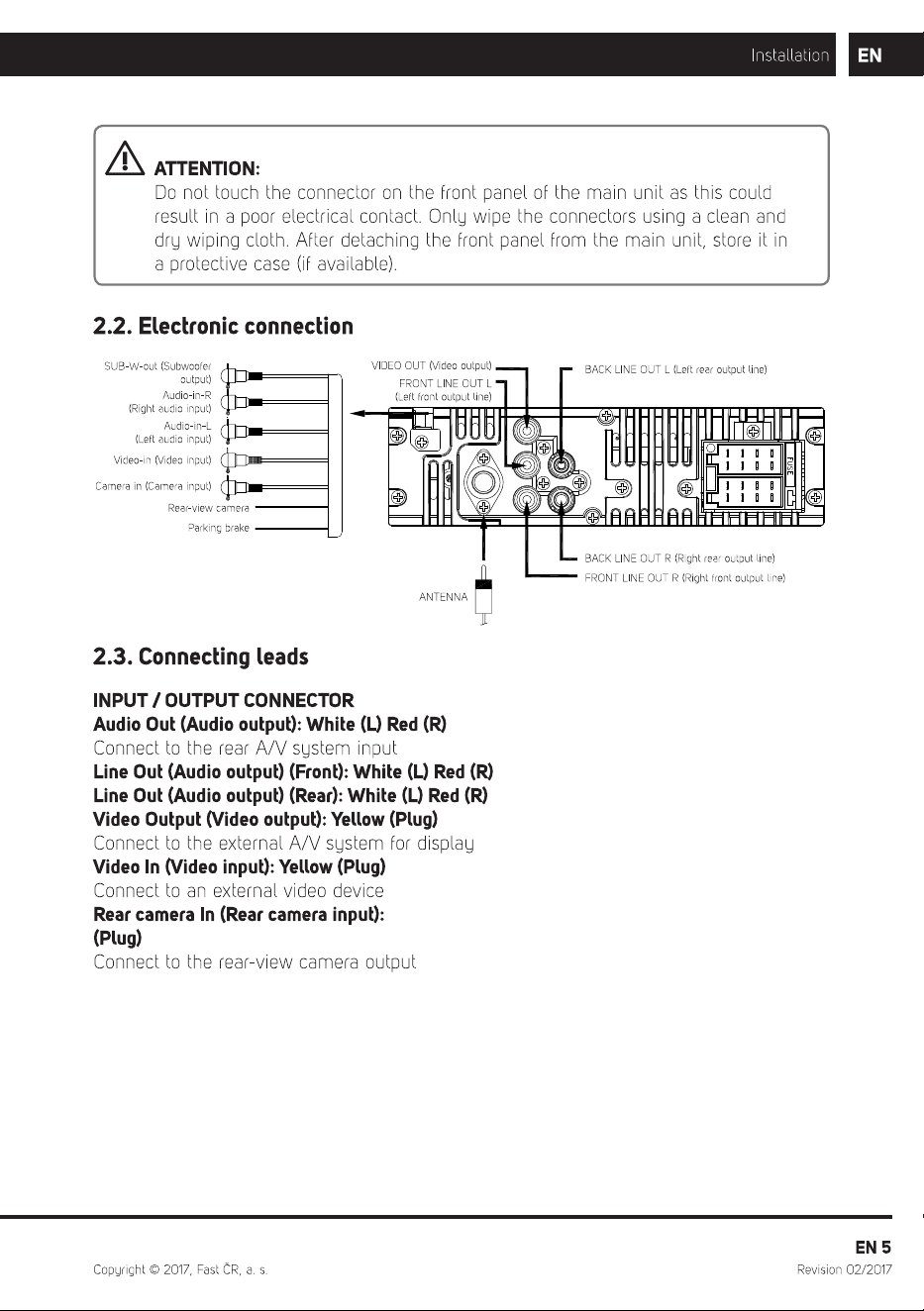 Installation EN

ATTENTION:
Do not touch the connector on the front panel of the main unit as this could result in a poor electrical contact. Only wipe the connectors using a clean and dry wiping cloth. After detaching the front panel from the main unit, store it in a protective case (if available).

2.2. Electronic connection

SUB-W-out (Subwoofer output)
Audio-in-R (Right audio input)
Audio-in-L (Left audio input)
Video-in (Video input)
Camera in (Camera input)
Rear-view camera
Parking brake

VIDEO OUT (Video output)
FRONT LINE OUT L (Left front output line)
BACK LINE OUT L (Left rear output line)
BACK LINE OUT R (Right rear output line)
FRONT LINE OUT R (Right front output line)
ANTENNA

2.3. Connecting leads

INPUT / OUTPUT CONNECTOR
Audio Out (Audio output): White (L) Red (R)
Connect to the rear A/V system input
Line Out (Audio output) (Front): White (L) Red (R)
Line Out (Audio output) (Rear): White (L) Red (R)
Video Output (Video output): Yellow (Plug)
Connect to the external A/V system for display
Video In (Video input): Yellow (Plug)
Connect to an external video device
Rear camera In (Rear camera input):
(Plug)
Connect to the rear-view camera output

EN 5
Copyright © 2017, Fast ČR, a. s.
Revision 02/2017